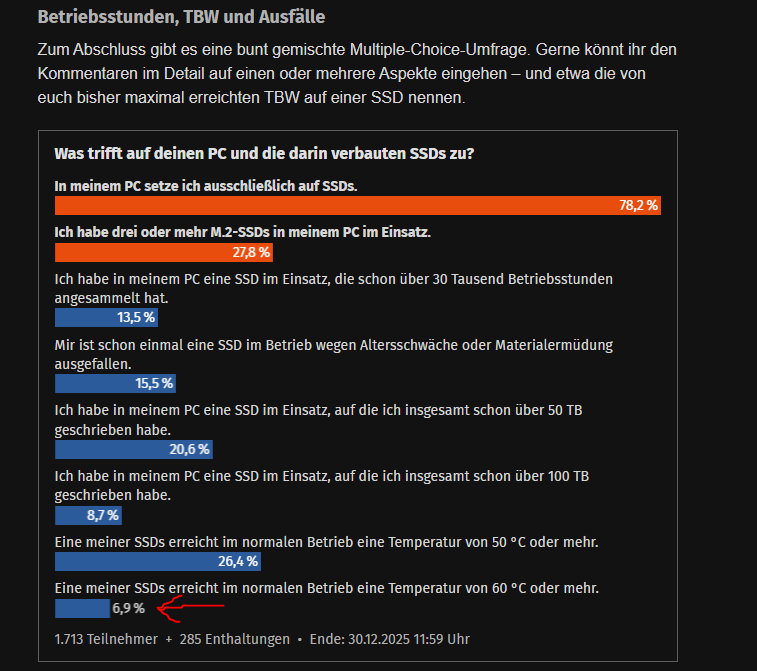 Betriebsstunden, TBW und Ausfälle

Zum Abschluss gibt es eine bunt gemischte Multiple-Choice-Umfrage. Gerne könnt ihr den Kommentaren im Detail auf einen oder mehrere Aspekte eingehen – und etwa die von euch bisher maximal erreichten TBW auf einer SSD nennen.

Was trifft auf deinen PC und die darin verbauten SSDs zu?

In meinem PC setze ich ausschließlich auf SSDs.
78,2 %

Ich habe drei oder mehr M.2-SSDs in meinem PC im Einsatz.
27,8 %

Ich habe in meinem PC eine SSD im Einsatz, die schon über 30 Tausend Betriebsstunden angesammelt hat.
13,5 %

Mir ist schon einmal eine SSD im Betrieb wegen Altersschwäche oder Materialermüdung ausgefallen.
15,5 %

Ich habe in meinem PC eine SSD im Einsatz, auf die ich insgesamt schon über 50 TB geschrieben habe.
20,6 %

Ich habe in meinem PC eine SSD im Einsatz, auf die ich insgesamt schon über 100 TB geschrieben habe.
8,7 %

Eine meiner SSDs erreicht im normalen Betrieb eine Temperatur von 50 °C oder mehr.
26,4 %

Eine meiner SSDs erreicht im normalen Betrieb eine Temperatur von 60 °C oder mehr.
6,9 %

1.713 Teilnehmer + 285 Enthaltungen • Ende: 30.12.2025 11:59 Uhr